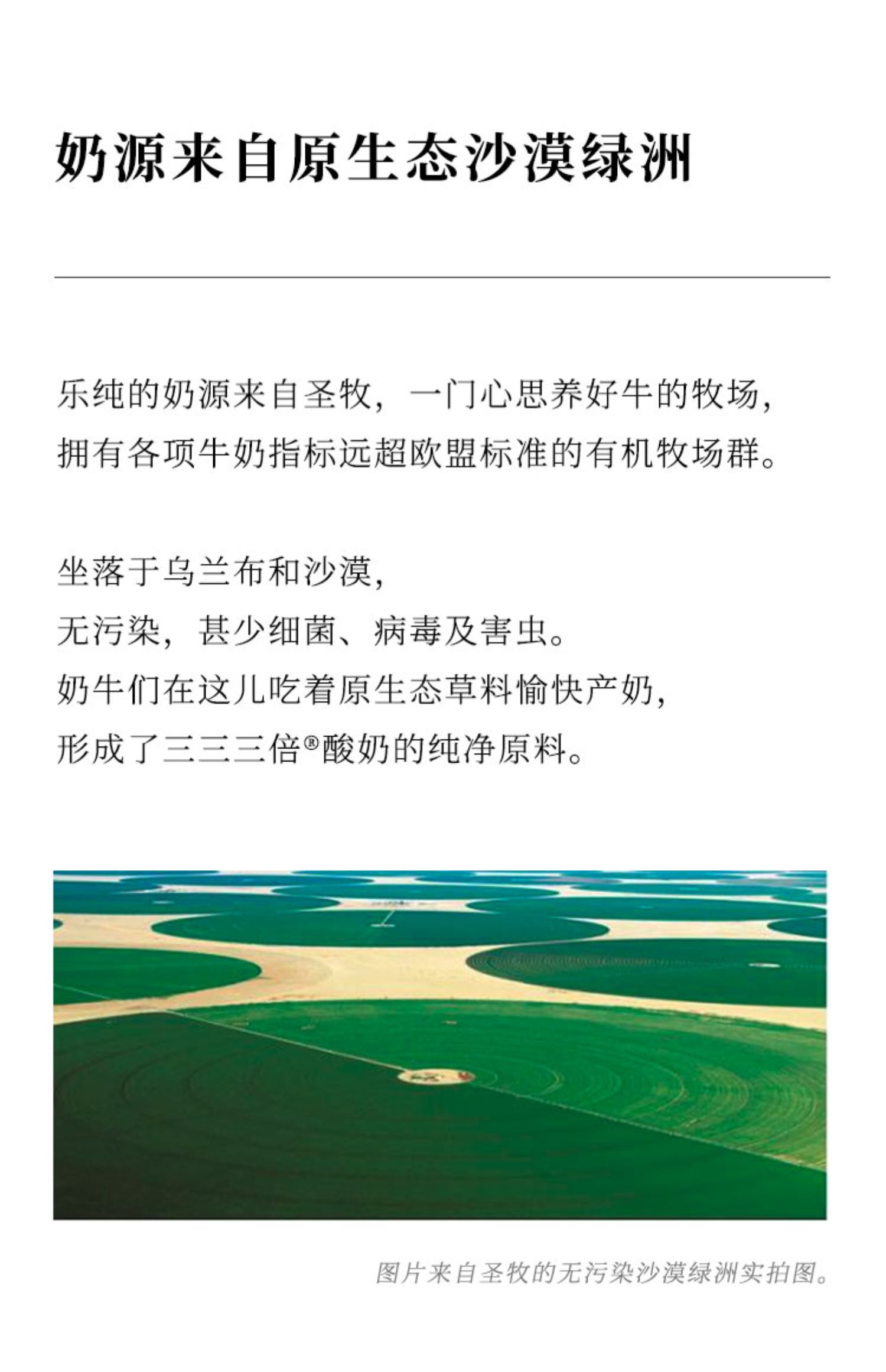 奶源来自原生态沙漠绿洲

乐纯的奶源来自圣牧，一门心思养好牛的牧场，拥有各项牛奶指标远超欧盟标准的有机牧场群。

坐落于乌兰布和沙漠，
无污染，甚少细菌、病毒及害虫。
奶牛们在这儿吃着原生态草料愉快产奶，
形成了三三三倍®酸奶的纯净原料。

图片来自圣牧的无污染沙漠绿洲实拍图。